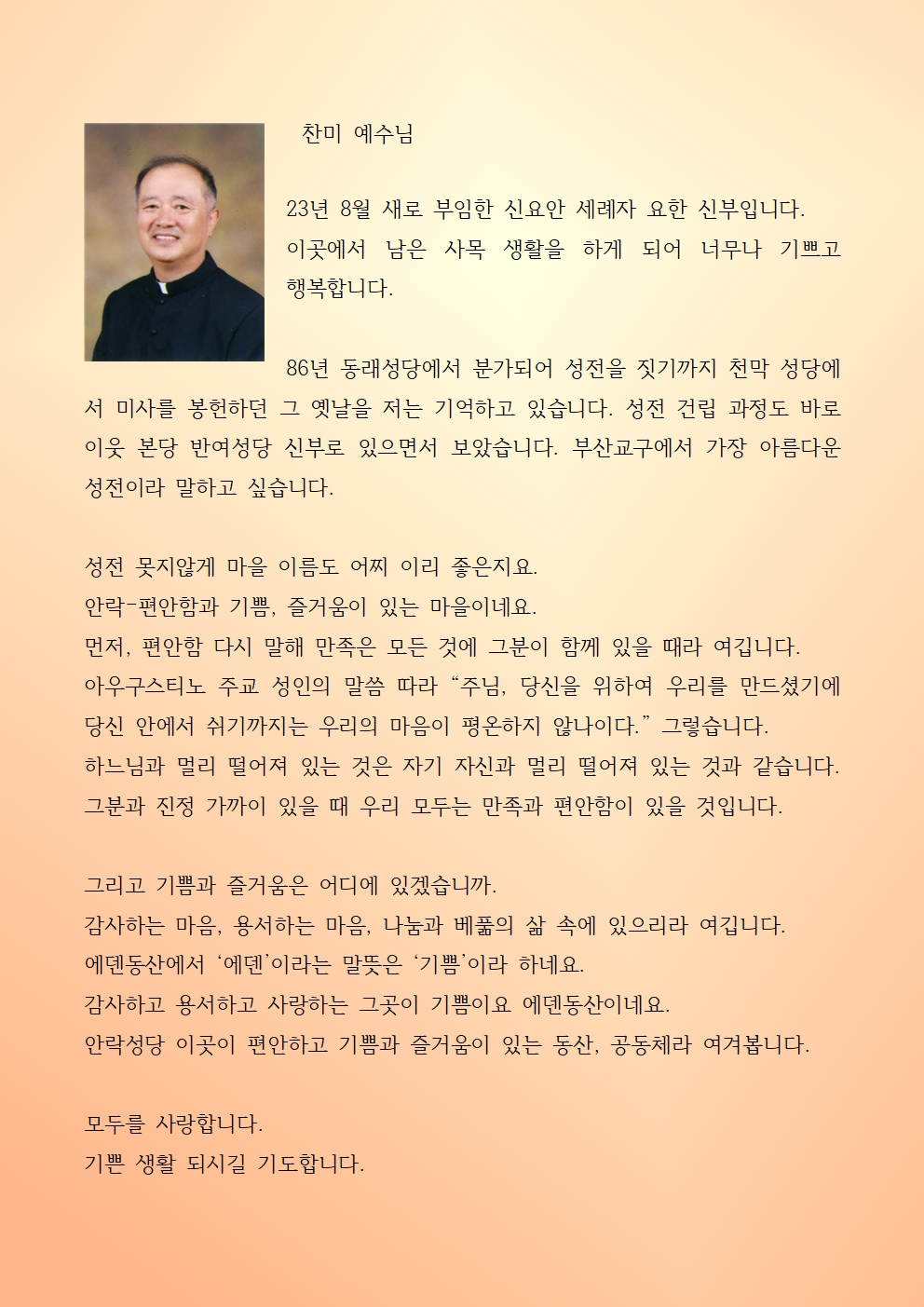 찬미 예수님

23년 8월 새로 부임한 신요안 세례자 요한 신부입니다.
이곳에서 남은 사목 생활을 하게 되어 너무나 기쁘고 행복합니다.

86년 동래성당에서 분가되어 성전을 짓기까지 천막 성당에서 미사를 봉헌하던 그 옛날을 저는 기억하고 있습니다. 성전 건립 과정도 바로 이웃 본당 반여성당 신부로 있으면서 보았습니다. 부산교구에서 가장 아름다운 성전이라 말하고 싶습니다.

성전 못지않게 마을 이름도 어찌 이리 좋은지요.
안락-편안함과 기쁨, 즐거움이 있는 마을이네요.
먼저, 편안함 다시 말해 만족은 모든 것에 그분이 함께 있을 때라 여깁니다.
아우구스티노 주교 성인의 말씀 따라 “주님, 당신을 위하여 우리를 만드셨기에 당신 안에서 쉬기까지는 우리의 마음이 평온하지 않나이다.” 그렇습니다.
하느님과 멀리 떨어져 있는 것은 자기 자신과 멀리 떨어져 있는 것과 같습니다.
그분과 진정 가까이 있을 때 우리 모두는 만족과 편안함이 있을 것입니다.

그리고 기쁨과 즐거움은 어디에 있겠습니까.
감사하는 마음, 용서하는 마음, 나눔과 베풂의 삶 속에 있으리라 여깁니다.
에덴동산에서 ‘에덴’이라는 말뜻은 ‘기쁨’이라 하네요.
감사하고 용서하고 사랑하는 그곳이 기쁨이요 에덴동산이네요.
안락성당 이곳이 편안하고 기쁨과 즐거움이 있는 동산, 공동체라 여겨봅니다.

모두를 사랑합니다.
기쁜 생활 되시길 기도합니다.